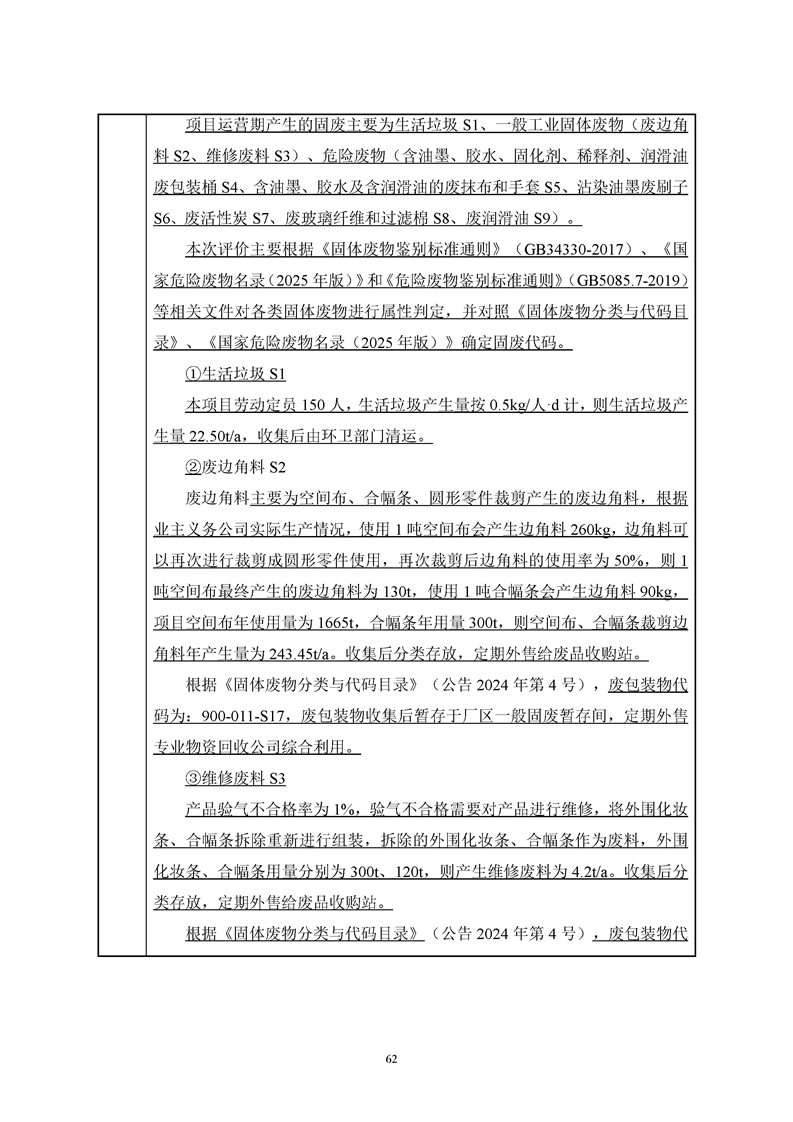 项目运营期产生的固废主要为生活垃圾 S1、一般工业固体废物（废边角料 S2、维修废料 S3）、危险废物（含油墨、胶水、固化剂、稀释剂、润滑油废包装桶 S4、含油墨、胶水及含润滑油的废抹布和手套 S5、沾染油墨废刷子 S6、废活性炭 S7、废玻璃纤维和过滤棉 S8、废润滑油 S9）。

本次评价主要根据《固体废物鉴别标准通则》（GB34330-2017）、《国家危险废物名录（2025 年版）》和《危险废物鉴别标准通则》（GB5085.7-2019）等相关文件对各类固体废物进行属性判定，并对照《固体废物分类与代码目录》、《国家危险废物名录（2025 年版）》确定固废代码。

①生活垃圾 S1

本项目劳动定员 150 人，生活垃圾产生量按 0.5kg/人·d 计，则生活垃圾产生量 22.50t/a，收集后由环卫部门清运。

②废边角料 S2

废边角料主要为空间布、合幅条、圆形零件裁剪产生的废边角料，根据业主义务公司实际生产情况，使用 1 吨空间布会产生边角料 260kg，边角料可以再次进行裁剪成圆形零件使用，再次裁剪后边角料的使用率为 50%，则 1 吨空间布最终产生的废边角料为 130t，使用 1 吨合幅条会产生边角料 90kg，项目空间布年使用量为 1665t，合幅条年用量 300t，则空间布、合幅条裁剪边角料年产生量为 243.45t/a。收集后分类存放，定期外售给废品收购站。

根据《固体废物分类与代码目录》（公告 2024 年第 4 号），废包装物代码为：900-011-S17，废包装物收集后暂存于厂区一般固废暂存间，定期外售专业物资回收公司综合利用。

③维修废料 S3

产品验气不合格率为 1%，验气不合格需要对产品进行维修，将外围化妆条、合幅条拆除重新进行组装，拆除的外围化妆条、合幅条作为废料，外围化妆条、合幅条用量分别为 300t、120t，则产生维修废料为 4.2t/a。收集后分类存放，定期外售给废品收购站。

根据《固体废物分类与代码目录》（公告 2024 年第 4 号），废包装物代

62